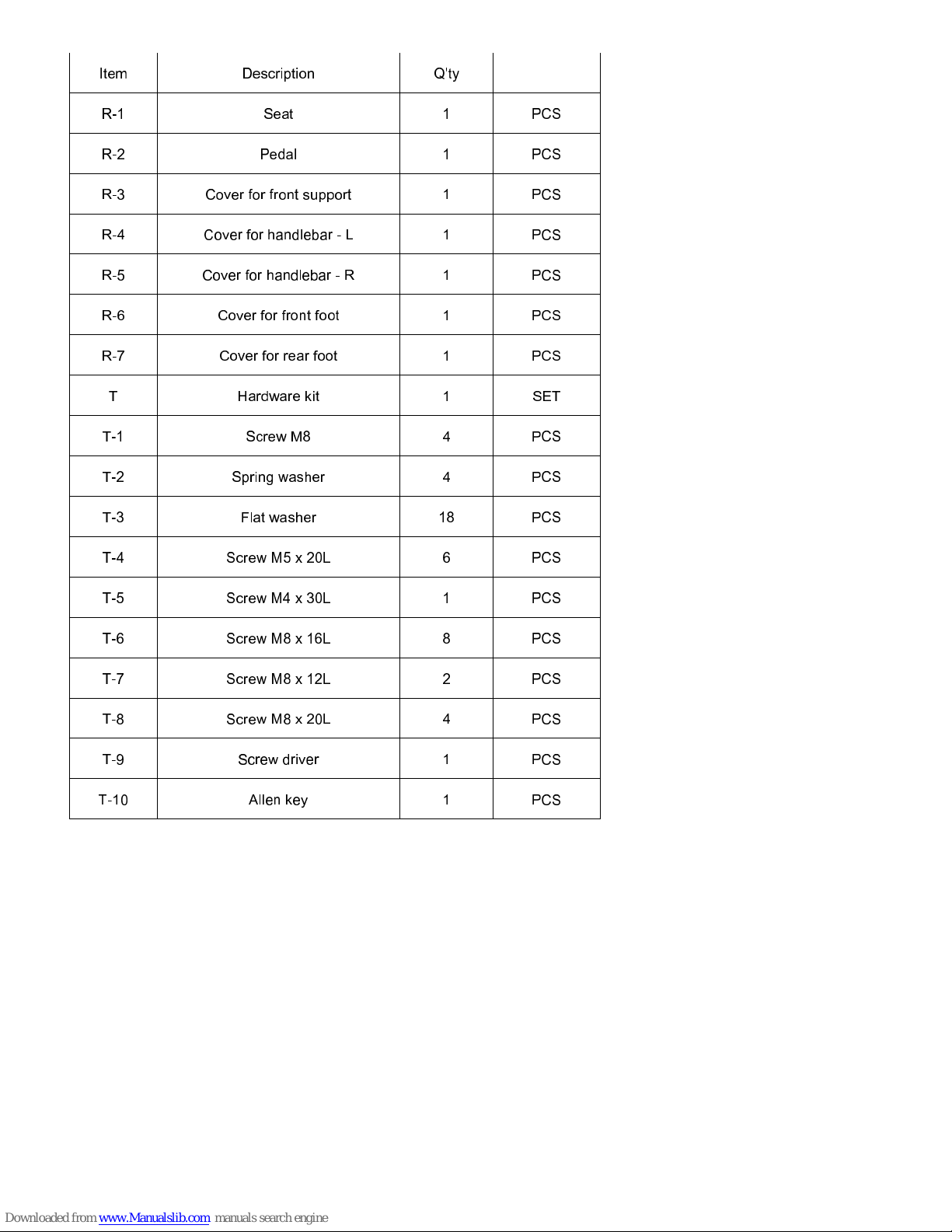 | Item | Description | Q'ty | |
|---|---|---|---|
| R-1 | Seat | 1 | PCS |
| R-2 | Pedal | 1 | PCS |
| R-3 | Cover for front support | 1 | PCS |
| R-4 | Cover for handlebar - L | 1 | PCS |
| R-5 | Cover for handlebar - R | 1 | PCS |
| R-6 | Cover for front foot | 1 | PCS |
| R-7 | Cover for rear foot | 1 | PCS |
| T | Hardware kit | 1 | SET |
| T-1 | Screw M8 | 4 | PCS |
| T-2 | Spring washer | 4 | PCS |
| T-3 | Flat washer | 18 | PCS |
| T-4 | Screw M5 x 20L | 6 | PCS |
| T-5 | Screw M4 x 30L | 1 | PCS |
| T-6 | Screw M8 x 16L | 8 | PCS |
| T-7 | Screw M8 x 12L | 2 | PCS |
| T-8 | Screw M8 x 20L | 4 | PCS |
| T-9 | Screw driver | 1 | PCS |
| T-10 | Allen key | 1 | PCS |

Downloaded from www.Manualslib.com manuals search engine